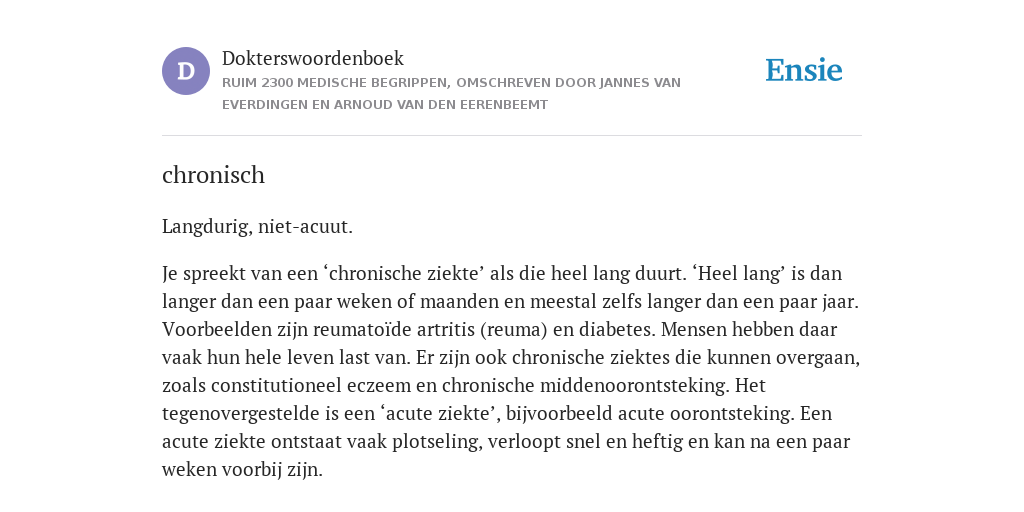 D

Dokterswoordenboek
RUIM 2300 MEDISCHE BEGRIPPEN, OMSCHREVEN DOOR JANNES VAN EVERDINGEN EN ARNOUD VAN DEN EERENBEEMT

Ensie

chronisch

Langdurig, niet-acuut.

Je spreekt van een ‘chronische ziekte’ als die heel lang duurt. ‘Heel lang’ is dan langer dan een paar weken of maanden en meestal zelfs langer dan een paar jaar. Voorbeelden zijn reumatoïde artritis (reuma) en diabetes. Mensen hebben daar vaak hun hele leven last van. Er zijn ook chronische ziektes die kunnen overgaan, zoals constitutioneel eczeem en chronische middenoorontsteking. Het tegenovergestelde is een ‘acute ziekte’, bijvoorbeeld acute oorontsteking. Een acute ziekte ontstaat vaak plotseling, verloopt snel en heftig en kan na een paar weken voorbij zijn.